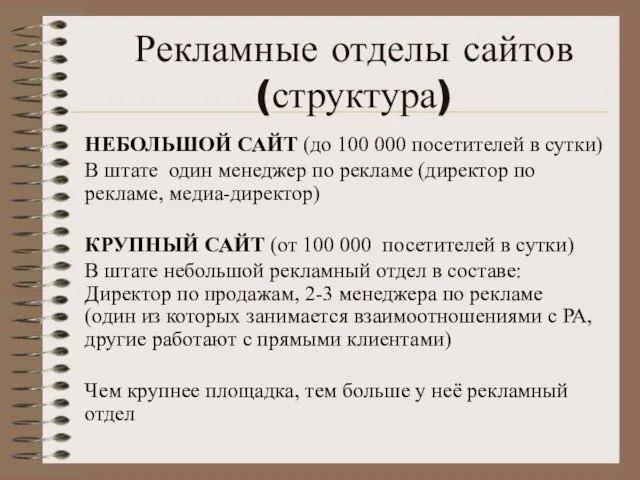 Рекламные отделы сайтов (структура)

НЕБОЛЬШОЙ САЙТ (до 100 000 посетителей в сутки)
В штате один менеджер по рекламе (директор по рекламе, медиа-директор)

КРУПНЫЙ САЙТ (от 100 000 посетителей в сутки)
В штате небольшой рекламный отдел в составе:
Директор по продажам, 2-3 менеджера по рекламе (один из которых занимается взаимоотношениями с РА, другие работают с прямыми клиентами)

Чем крупнее площадка, тем больше у неё рекламный отдел